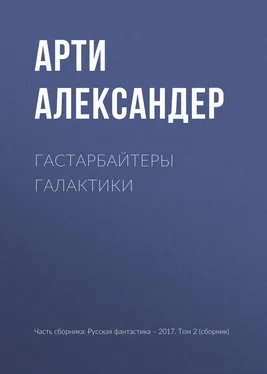 АРТИ
АЛЕКСАНДЕР

ГАСТАРБАЙТЕРЫ ГАЛАКТИКИ

Часть сборника: Русская фантастика – 2017. Том 2 (сборник)